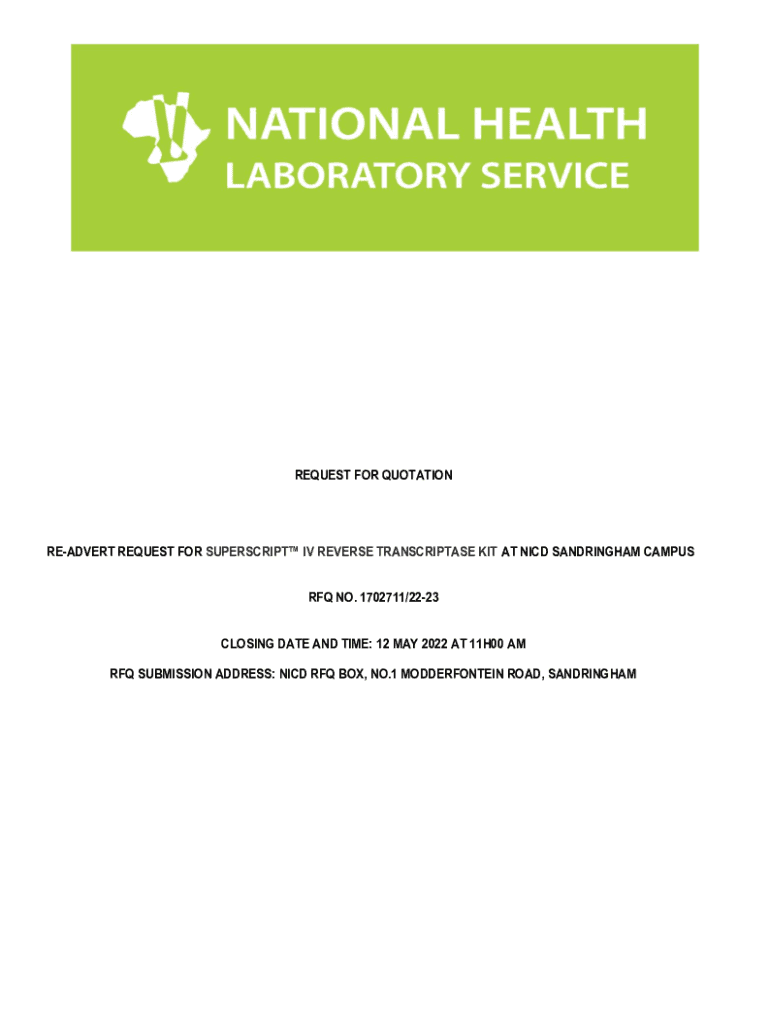 NATIONAL HEALTH
LABORATORY SERVICE

REQUEST FOR QUOTATION

RE-ADVERT REQUEST FOR SUPERSCRIPT™ IV REVERSE TRANSCRIPTASE KIT AT NICD SANDRINGHAM CAMPUS

RFQ NO. 1702711/22-23

CLOSING DATE AND TIME: 12 MAY 2022 AT 11H00 AM

RFQ SUBMISSION ADDRESS: NICD RFQ BOX, NO.1 MODDERFONTEIN ROAD, SANDRINGHAM